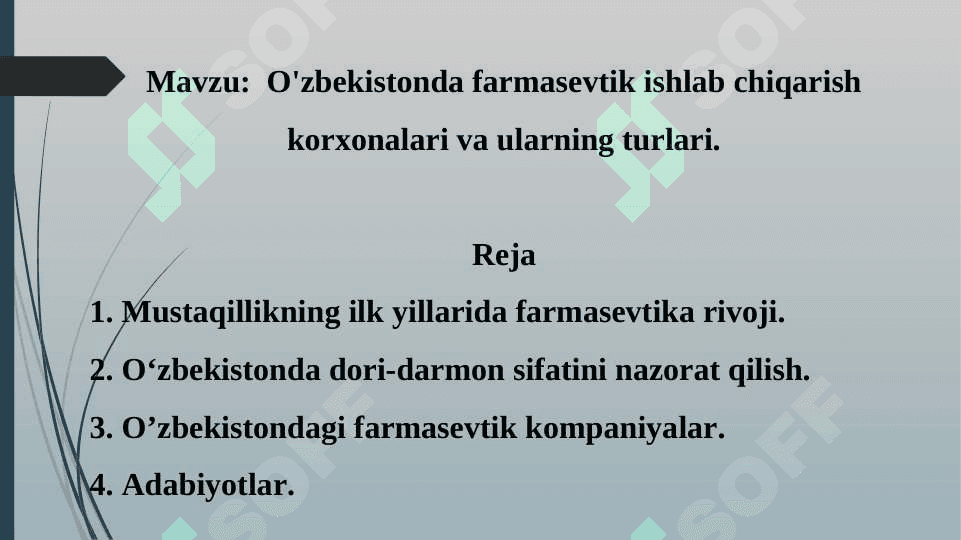 Mavzu: O'zbekistonda farmasevtik ishlab chiqarish korxonalari va ularning turlari.

Reja

1. Mustaqillikning ilk yillarida farmasevtika rivoji.
2. O'zbekistonda dori-darmon sifatini nazorat qilish.
3. O'zbekistondagi farmasevtik kompaniyalar.
4. Adabiyotlar.

SOFF